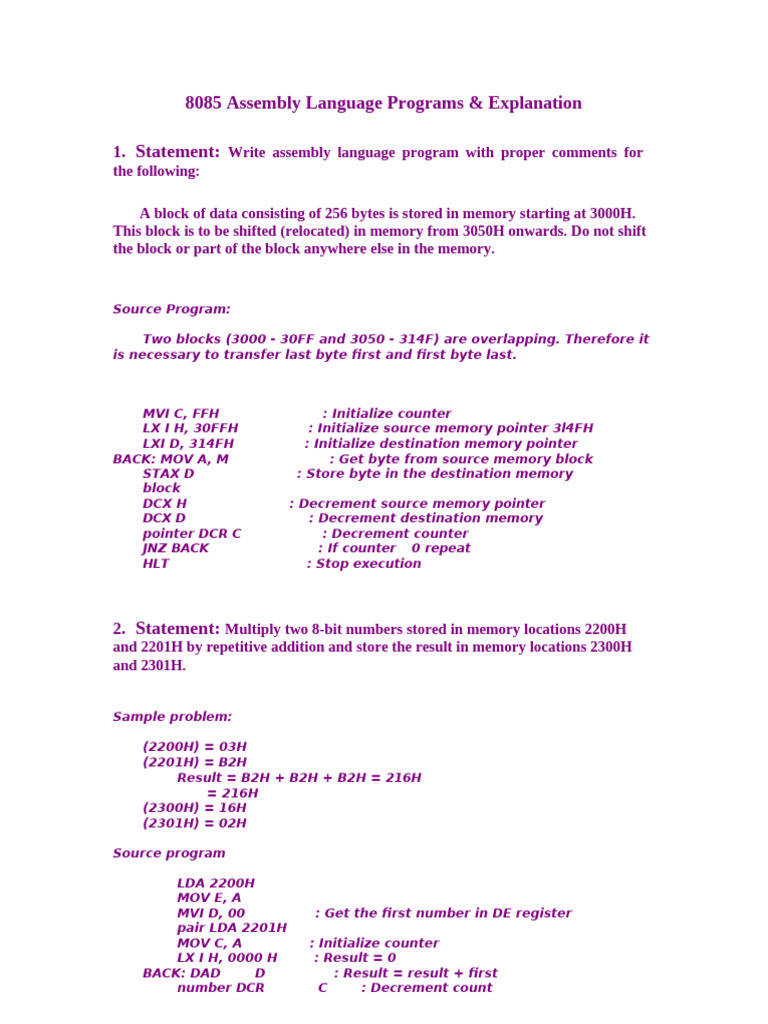 8085 Assembly Language Programs & Explanation

1. Statement: Write assembly language program with proper comments for the following:

A block of data consisting of 256 bytes is stored in memory starting at 3000H. This block is to be shifted (relocated) in memory from 3050H onwards. Do not shift the block or part of the block anywhere else in the memory.

Source Program:

Two blocks (3000 - 30FF and 3050 - 314F) are overlapping. Therefore it is necessary to transfer last byte first and first byte last.

MVI C, FFH : Initialize counter
LX I H, 30FFH : Initialize source memory pointer 3l4FH
LXI D, 314FH : Initialize destination memory pointer
BACK: MOV A, M : Get byte from source memory block
STAX D : Store byte in the destination memory block
DCX H : Decrement source memory pointer
DCX D : Decrement destination memory pointer DCR C : Decrement counter
JNZ BACK : If counter 0 repeat
HLT : Stop execution

2. Statement: Multiply two 8-bit numbers stored in memory locations 2200H and 2201H by repetitive addition and store the result in memory locations 2300H and 2301H.

Sample problem:

(2200H) = 03H
(2201H) = B2H
Result = B2H + B2H + B2H = 216H
= 216H
(2300H) = 16H
(2301H) = 02H

Source program

LDA 2200H
MOV E, A
MVI D, 00 : Get the first number in DE register pair LDA 2201H
MOV C, A : Initialize counter
LX I H, 0000 H : Result = 0
BACK: DAD D : Result = result + first number DCR C : Decrement count